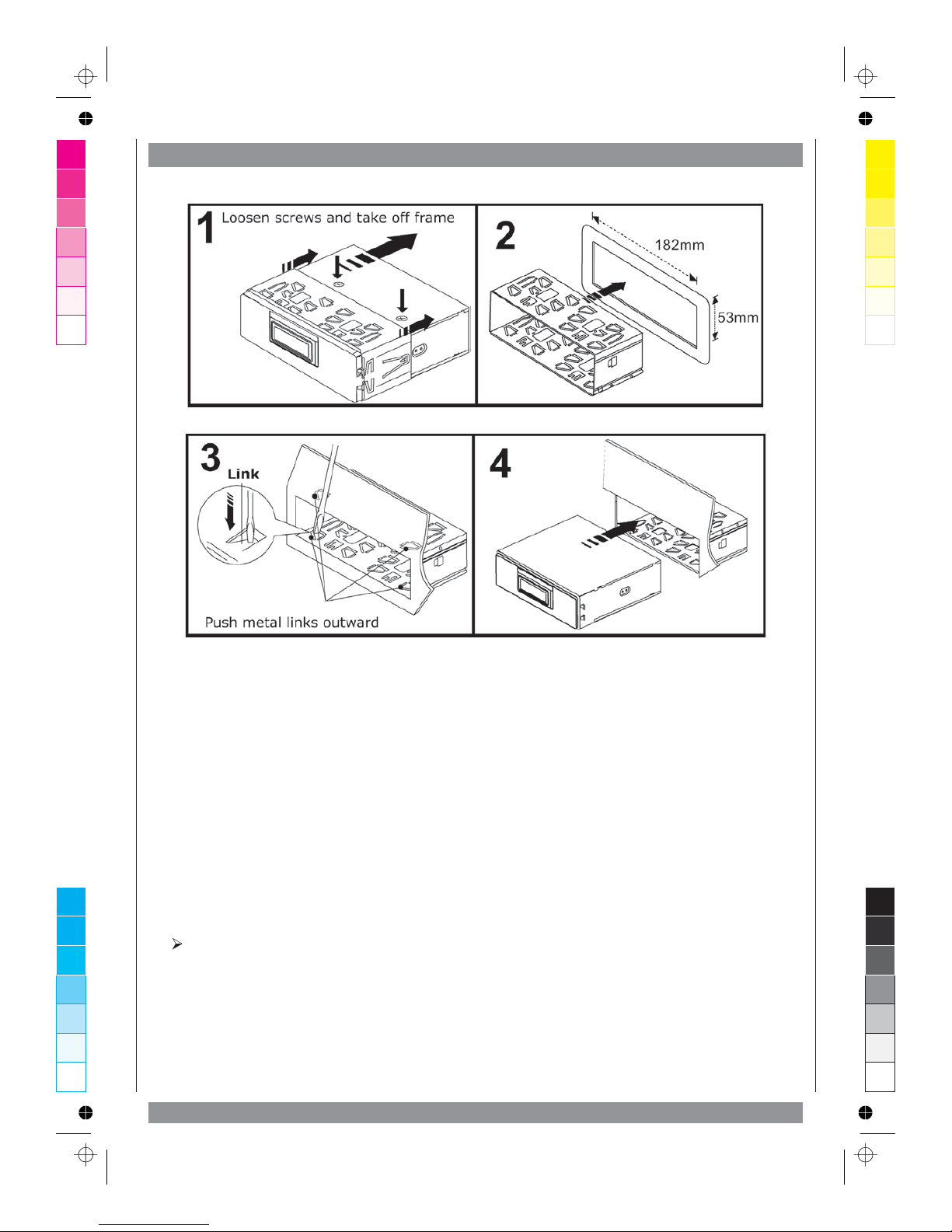 1 Loosen screws and take off frame

2

182mm

53mm

3 Link

Push metal links outward

4